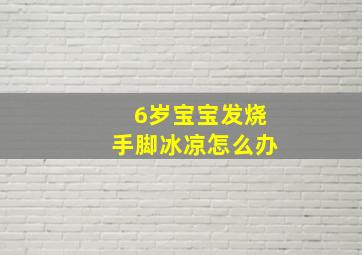 6岁宝宝发烧
手脚冰凉怎么办